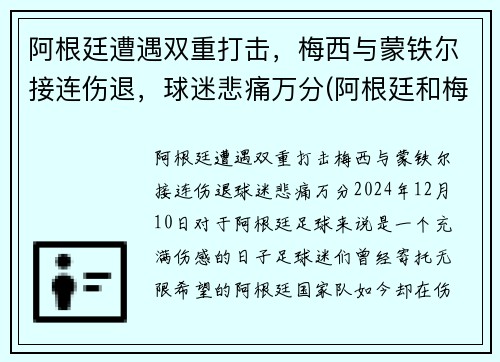 阿根廷遭遇双重打击，梅西与蒙铁尔接连伤退，球迷悲痛万分(阿根廷和梅

阿根廷遭遇双重打击梅西与蒙铁尔接连伤退球迷悲痛万分2024年12月10日对于阿根廷足球来说是一个充满伤感的日子足球迷们曾经寄托无限希望的阿根廷国家队如今却在伤